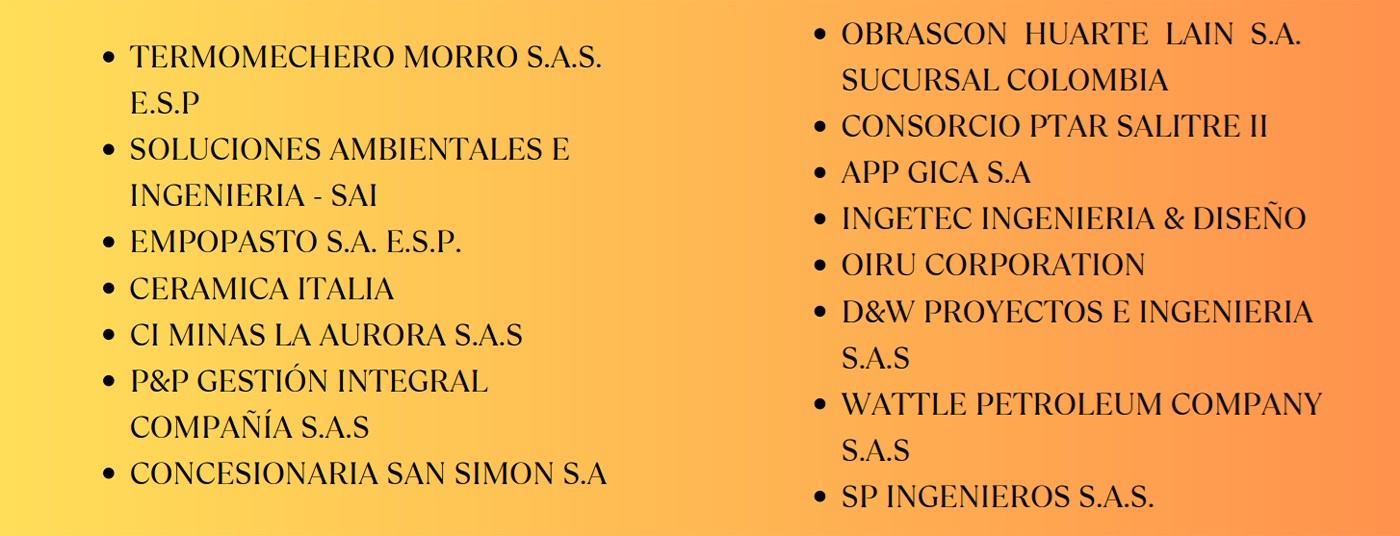 • TERMOMECHERO MORRO S.A.S. E.S.P
• SOLUCIONES AMBIENTALES E INGENIERIA - SAI
• EMPOPASTO S.A. E.S.P.
• CERAMICA ITALIA
• CI MINAS LA AURORA S.A.S
• P&P GESTIÓN INTEGRAL COMPAÑÍA S.A.S
• CONCESIONARIA SAN SIMON S.A

• OBRASCON HUARTE LAIN S.A. SUCURSAL COLOMBIA
• CONSORCIO PTAR SALITRE II
• APP GICA S.A
• INGETEC INGENIERIA & DISEÑO
• OIRU CORPORATION
• D&W PROYECTOS E INGENIERIA S.A.S
• WATTLE PETROLEUM COMPANY S.A.S
• SP INGENIEROS S.A.S.